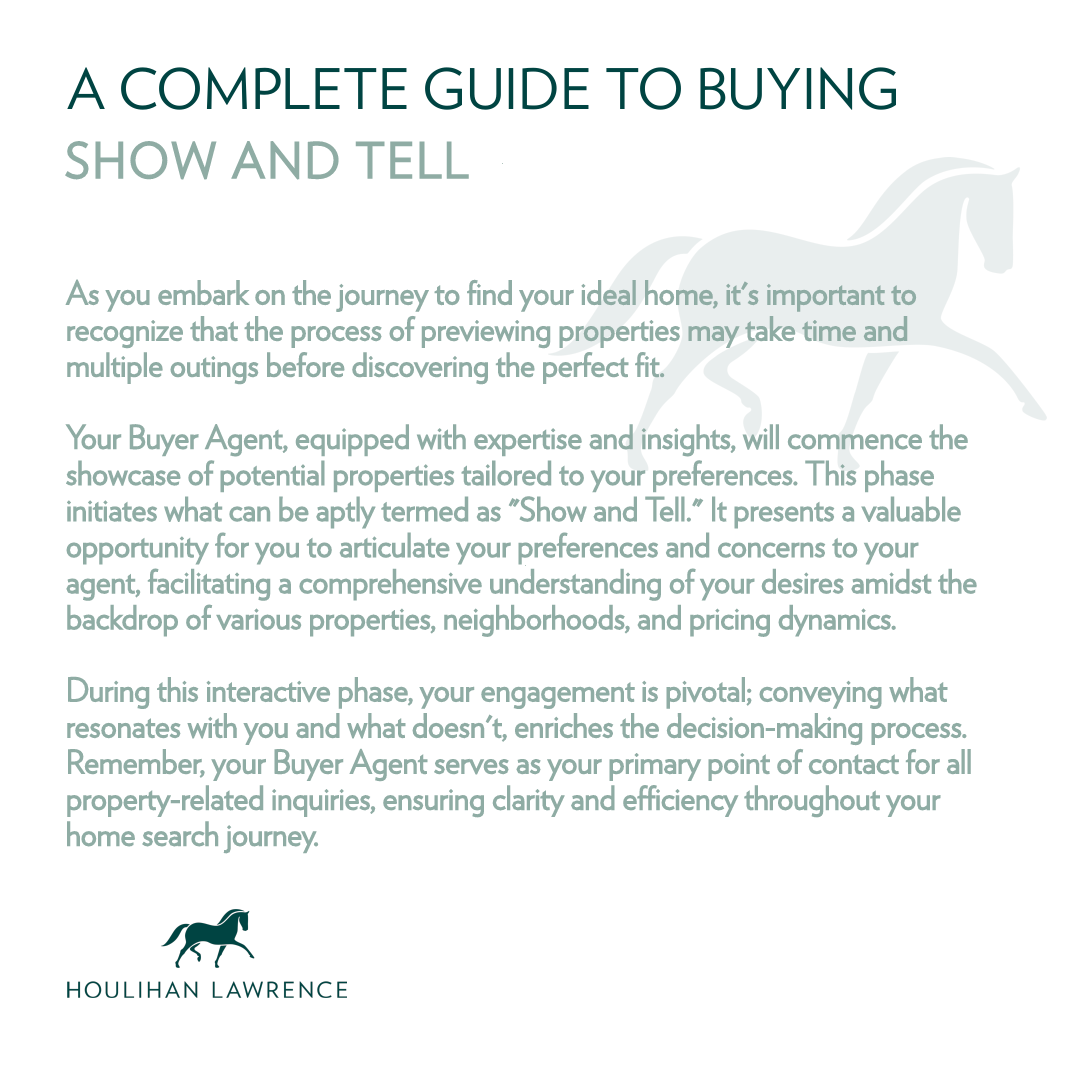 A COMPLETE GUIDE TO BUYING
SHOW AND TELL

As you embark on the journey to find your ideal home, it's important to recognize that the process of previewing properties may take time and multiple outings before discovering the perfect fit.

Your Buyer Agent, equipped with expertise and insights, will commence the showcase of potential properties tailored to your preferences. This phase initiates what can be aptly termed as "Show and Tell." It presents a valuable opportunity for you to articulate your preferences and concerns to your agent, facilitating a comprehensive understanding of your desires amidst the backdrop of various properties, neighborhoods, and pricing dynamics.

During this interactive phase, your engagement is pivotal; conveying what resonates with you and what doesn't, enriches the decision-making process. Remember, your Buyer Agent serves as your primary point of contact for all property-related inquiries, ensuring clarity and efficiency throughout your home search journey.

HOULIHAN LAWRENCE